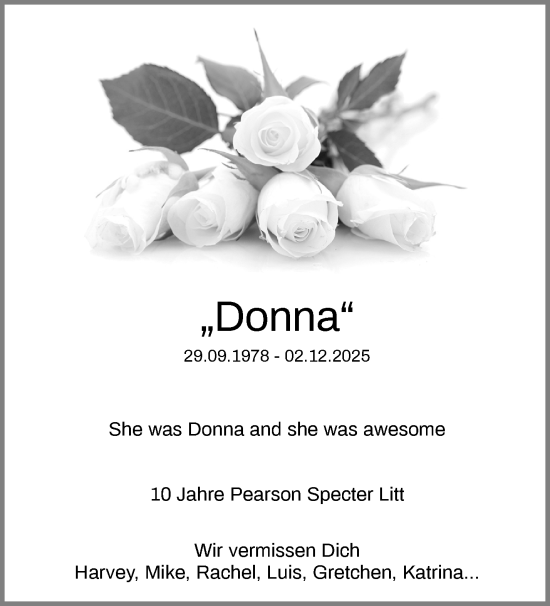 „Donna“
29.09.1978 - 02.12.2025

She was Donna and she was awesome

10 Jahre Pearson Specter Litt

Wir vermissen Dich
Harvey, Mike, Rachel, Luis, Gretchen, Katrina...